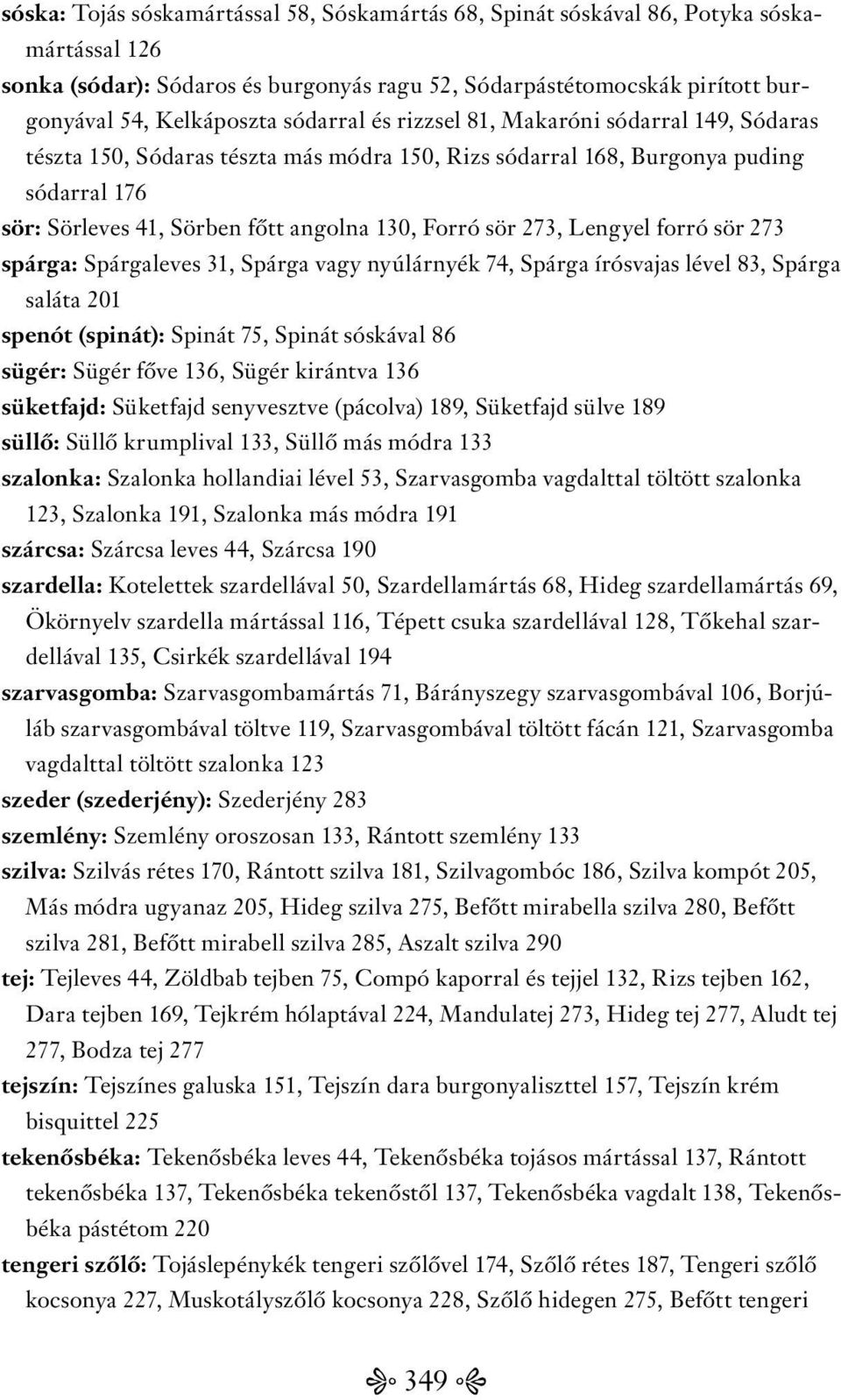 sóska: Tojás sóskamártással 58, Sóskamártás 68, Spinát sóskával 86, Potyka sóskamártással 126

sonka (sódar): Sódaros és burgonyás ragu 52, Sódarpástétomocskák pirított burgonyával 54, Kelkáposzta sódarral és rizzsel 81, Makaróni sódarral 149, Sódaras tészta 150, Sódaras tészta más módra 150, Rizs sódarral 168, Burgonya puding sódarral 176

sör: Sörleves 41, Sörben főtt angolna 130, Forró sör 273, Lengyel forró sör 273

spárga: Spárgaleves 31, Spárga vagy nyúlárnyék 74, Spárga írósvajas lével 83, Spárga saláta 201

spenót (spinát): Spinát 75, Spinát sóskával 86

sügér: Sügér főve 136, Sügér kirántva 136

süketfajd: Süketfajd senyvesztve (pácolva) 189, Süketfajd sülve 189

süllő: Süllő krumplival 133, Süllő más módra 133

szalonka: Szalonka hollandiai lével 53, Szarvasgomba vagdalttal töltött szalonka 123, Szalonka 191, Szalonka más módra 191

szárcsa: Szárcsa leves 44, Szárcsa 190

szardella: Kotelettek szardellával 50, Szardellamártás 68, Hideg szardellamártás 69, Ökörnyelv szardella mártással 116, Tépett csuka szardellával 128, Tőkehal szardellával 135, Csirkék szardellával 194

szarvasgomba: Szarvasgombamártás 71, Bárányszegy szarvasgombával 106, Borjúláb szarvasgombával töltve 119, Szarvasgombával töltött fácán 121, Szarvasgomba vagdalttal töltött szalonka 123

szeder (szederjény): Szederjény 283

szemlény: Szemlény oroszosan 133, Rántott szemlény 133

szilva: Szilvás rétes 170, Rántott szilva 181, Szilvagombóc 186, Szilva kompót 205, Más módra ugyanaz 205, Hideg szilva 275, Befőtt mirabella szilva 280, Befőtt szilva 281, Befőtt mirabell szilva 285, Aszalt szilva 290

tej: Tejleves 44, Zöldbab tejben 75, Compó kaporral és tejjel 132, Rizs tejben 162, Dara tejben 169, Tejkrém hólaptával 224, Mandulatej 273, Hideg tej 277, Aludt tej 277, Bodza tej 277

tejszín: Tejszínes galuska 151, Tejszín dara burgonyaliszttel 157, Tejszín krém bisquittel 225

tekenősbéka: Tekenősbéka leves 44, Tekenősbéka tojásos mártással 137, Rántott tekenősbéka 137, Tekenősbéka tekenőstől 137, Tekenősbéka vagdalt 138, Tekenősbéka pástétom 220

tengeri szőlő: Tojáslepénykék tengeri szőlővel 174, Szőlő rétes 187, Tengeri szőlő kocsonya 227, Muskotályszőlő kocsonya 228, Szőlő hidegen 275, Befőtt tengeri

349